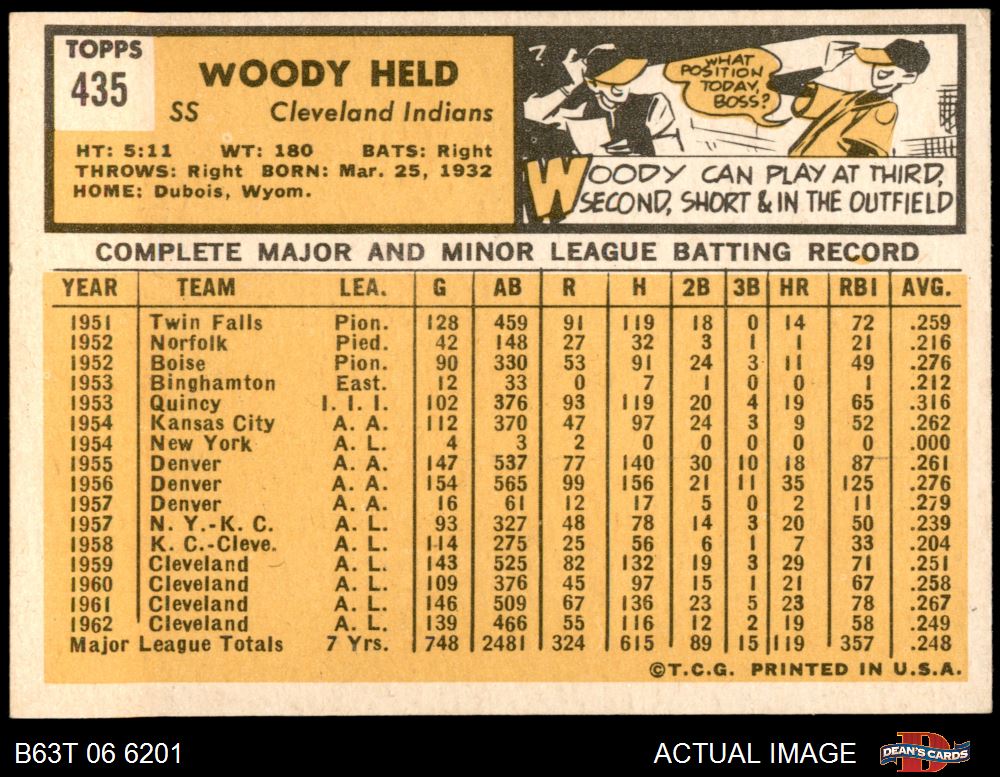 TOPPS
435

WOODY HELD
SS Cleveland Indians

HT: 5:11 WT: 180 BATS: Right
THROWS: Right BORN: Mar. 25, 1932
HOME: Dubois, Wyom.

WHAT POSITION TODAY, BOSS?

WOODY CAN PLAY AT THIRD, SECOND, SHORT & IN THE OUTFIELD

COMPLETE MAJOR AND MINOR LEAGUE BATTING RECORD

| YEAR | TEAM | LEA. | G | AB | R | H | 2B | 3B | HR | RBI | AVG. |
|---|---|---|---|---|---|---|---|---|---|---|---|
| 1951 | Twin Falls | Pion. | 128 | 459 | 91 | 119 | 18 | 0 | 14 | 72 | .259 |
| 1952 | Norfolk | Pied. | 42 | 148 | 27 | 32 | 3 | 1 | 1 | 21 | .216 |
| 1952 | Boise | Pion. | 90 | 330 | 53 | 91 | 24 | 3 | 11 | 49 | .276 |
| 1953 | Binghamton | East. | 12 | 33 | 0 | 7 | 1 | 0 | 0 | 1 | .212 |
| 1953 | Quincy | I. I. I. | 102 | 376 | 93 | 119 | 20 | 4 | 19 | 65 | .316 |
| 1954 | Kansas City | A. A. | 112 | 370 | 47 | 97 | 24 | 3 | 9 | 52 | .262 |
| 1954 | New York | A. L. | 4 | 3 | 2 | 0 | 0 | 0 | 0 | 0 | .000 |
| 1955 | Denver | A. A. | 147 | 537 | 77 | 140 | 30 | 10 | 18 | 87 | .261 |
| 1956 | Denver | A. A. | 154 | 565 | 99 | 156 | 21 | 11 | 35 | 125 | .276 |
| 1957 | Denver | A. A. | 16 | 61 | 12 | 17 | 5 | 0 | 2 | 11 | .279 |
| 1957 | N. Y.-K. C. | A. L. | 93 | 327 | 48 | 78 | 14 | 3 | 20 | 50 | .239 |
| 1958 | K. C.-Cleve. | A. L. | 114 | 275 | 25 | 56 | 6 | 1 | 7 | 33 | .204 |
| 1959 | Cleveland | A. L. | 143 | 525 | 82 | 132 | 19 | 3 | 29 | 71 | .251 |
| 1960 | Cleveland | A. L. | 109 | 376 | 45 | 97 | 15 | 1 | 21 | 67 | .258 |
| 1961 | Cleveland | A. L. | 146 | 509 | 67 | 136 | 23 | 5 | 23 | 78 | .267 |
| 1962 | Cleveland | A. L. | 139 | 466 | 55 | 116 | 12 | 2 | 19 | 58 | .249 |
| Major League Totals | | 7 Yrs. | 748 | 2481 | 324 | 615 | 89 | 15 | 119 | 357 | .248 |

©T.C.G. PRINTED IN U.S.A.

B63T 06 6201

ACTUAL IMAGE

DEAN'S CARDS